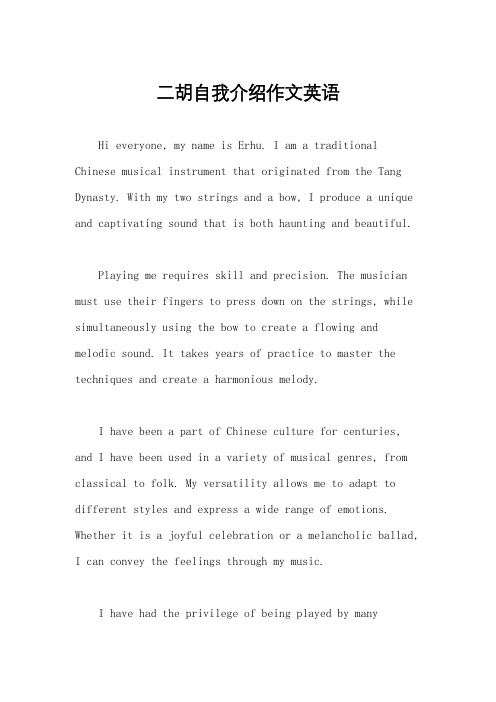 二胡自我介绍作文英语

Hi everyone, my name is Erhu. I am a traditional Chinese musical instrument that originated from the Tang Dynasty. With my two strings and a bow, I produce a unique and captivating sound that is both haunting and beautiful.

Playing me requires skill and precision. The musician must use their fingers to press down on the strings, while simultaneously using the bow to create a flowing and melodic sound. It takes years of practice to master the techniques and create a harmonious melody.

I have been a part of Chinese culture for centuries, and I have been used in a variety of musical genres, from classical to folk. My versatility allows me to adapt to different styles and express a wide range of emotions. Whether it is a joyful celebration or a melancholic ballad, I can convey the feelings through my music.

I have had the privilege of being played by many